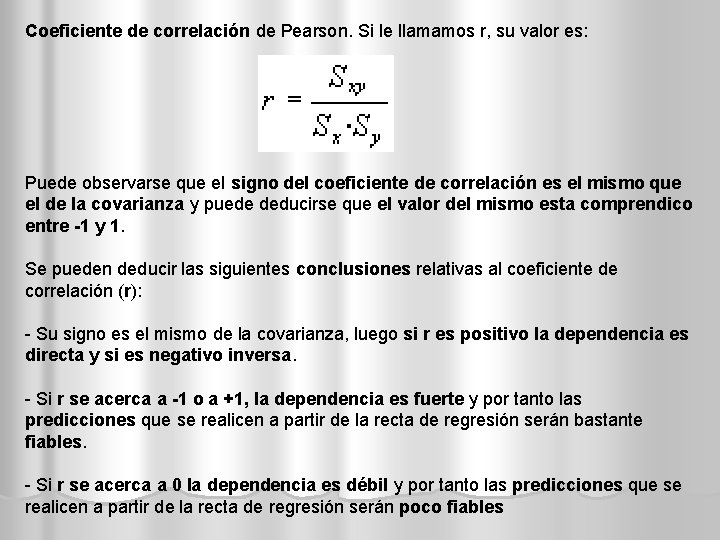 Coeficiente de correlación de Pearson. Si le llamamos r, su valor es:

$r = \frac{S_{xy}}{S_x \cdot S_y}$

Puede observarse que el signo del coeficiente de correlación es el mismo que el de la covarianza y puede deducirse que el valor del mismo esta comprendico entre -1 y 1.

Se pueden deducir las siguientes conclusiones relativas al coeficiente de correlación (r):

- Su signo es el mismo de la covarianza, luego si r es positivo la dependencia es directa y si es negativo inversa.

- Si r se acerca a -1 o a +1, la dependencia es fuerte y por tanto las predicciones que se realicen a partir de la recta de regresión serán bastante fiables.

- Si r se acerca a 0 la dependencia es débil y por tanto las predicciones que se realicen a partir de la recta de regresión serán poco fiables